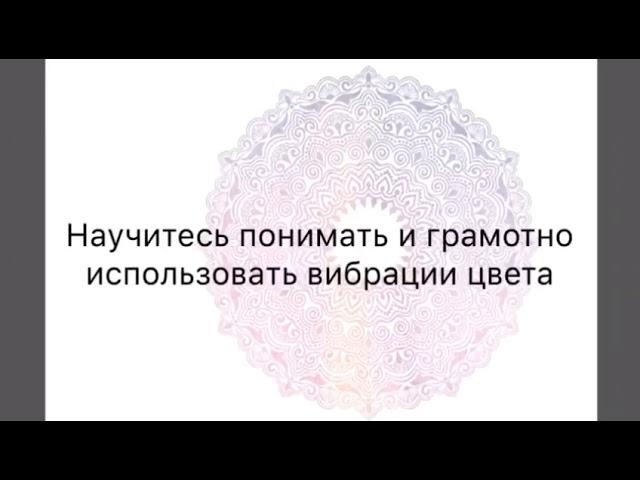 Научитесь понимать и грамотно использовать вибрации цвета